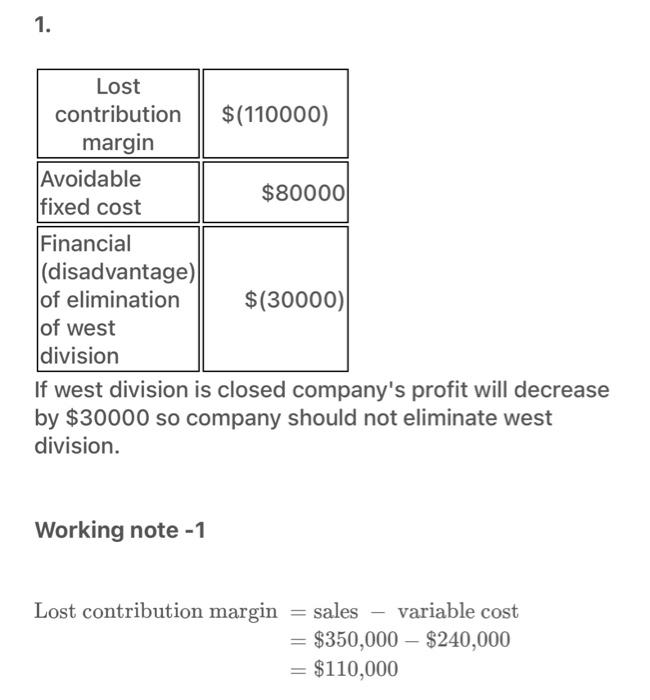 1.

| Lost contribution margin | \$(110000) |
|---|---|
| Avoidable fixed cost | \$80000 |
| Financial (disadvantage) of elimination of west division | \$(30000) |

If west division is closed company's profit will decrease by \$30000 so company should not eliminate west division.

Working note -1

$\text{Lost contribution margin} = \text{sales} - \text{variable cost}$
$= \$350{,}000 - \$240{,}000$
$= \$110{,}000$